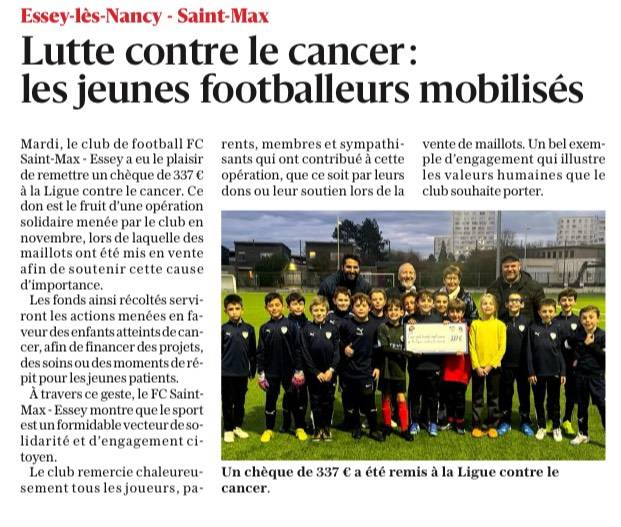 Essey-lès-Nancy - Saint-Max

Lutte contre le cancer : les jeunes footballeurs mobilisés

Mardi, le club de football FC Saint-Max - Essey a eu le plaisir de remettre un chèque de 337 € à la Ligue contre le cancer. Ce don est le fruit d'une opération solidaire menée par le club en novembre, lors de laquelle des maillots ont été mis en vente afin de soutenir cette cause d'importance.

Les fonds ainsi récoltés serviront les actions menées en faveur des enfants atteints de cancer, afin de financer des projets, des soins ou des moments de répit pour les jeunes patients.

À travers ce geste, le FC Saint-Max - Essey montre que le sport est un formidable vecteur de solidarité et d'engagement citoyen.

Le club remercie chaleureusement tous les joueurs, parents, membres et sympathisants qui ont contribué à cette opération, que ce soit par leurs dons ou leur soutien lors de la vente de maillots. Un bel exemple d'engagement qui illustre les valeurs humaines que le club souhaite porter.

337 €

Un chèque de 337 € a été remis à la Ligue contre le cancer.